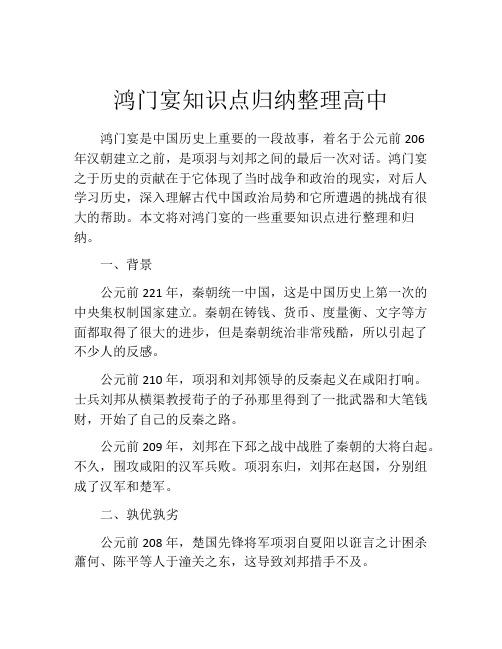 鸿门宴知识点归纳整理高中

鸿门宴是中国历史上重要的一段故事，着名于公元前 206 年汉朝建立之前，是项羽与刘邦之间的最后一次对话。鸿门宴之于历史的贡献在于它体现了当时战争和政治的现实，对后人学习历史，深入理解古代中国政治局势和它所遭遇的挑战有很大的帮助。本文将对鸿门宴的一些重要知识点进行整理和归纳。

一、背景

公元前 221 年，秦朝统一中国，这是中国历史上第一次的中央集权制国家建立。秦朝在铸钱、货币、度量衡、文字等方面都取得了很大的进步，但是秦朝统治非常残酷，所以引起了不少人的反感。

公元前 210 年，项羽和刘邦领导的反秦起义在咸阳打响。士兵刘邦从横渠教授荀子的子孙那里得到了一批武器和大笔钱财，开始了自己的反秦之路。

公元前 209 年，刘邦在下邳之战中战胜了秦朝的大将白起。不久，围攻咸阳的汉军兵败。项羽东归，刘邦在赵国，分别组成了汉军和楚军。

二、孰优孰劣

公元前 208 年，楚国先锋将军项羽自夏阳以诳言之计困杀萧何、陈平等人于潼关之东，这导致刘邦措手不及。